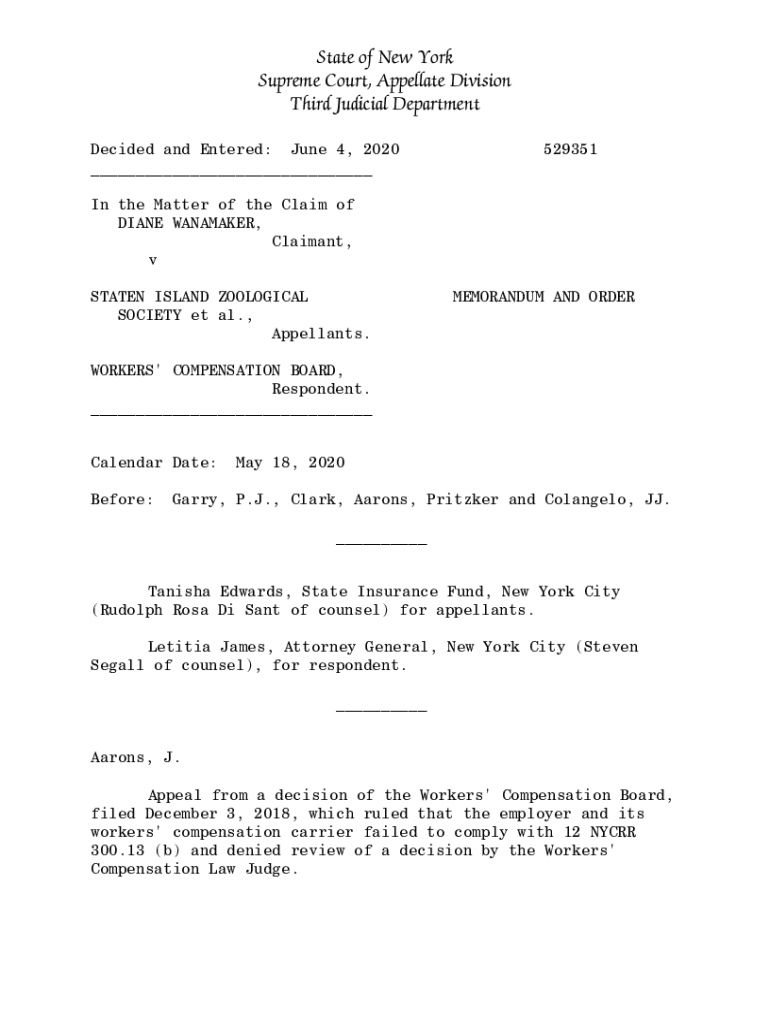 State of New York
Supreme Court, Appellate Division
Third Judicial Department

Decided and Entered: June 4, 2020 529351

In the Matter of the Claim of DIANE WANAMAKER,
Claimant,
v

STATEN ISLAND ZOOLOGICAL SOCIETY et al.,
Appellants.

MEMORANDUM AND ORDER

WORKERS' COMPENSATION BOARD,
Respondent.

Calendar Date: May 18, 2020

Before: Garry, P.J., Clark, Aarons, Pritzker and Colangelo, JJ.

Tanisha Edwards, State Insurance Fund, New York City (Rudolph Rosa Di Sant of counsel) for appellants.

Letitia James, Attorney General, New York City (Steven Segall of counsel), for respondent.

Aarons, J.

Appeal from a decision of the Workers' Compensation Board, filed December 3, 2018, which ruled that the employer and its workers' compensation carrier failed to comply with 12 NYCRR 300.13 (b) and denied review of a decision by the Workers' Compensation Law Judge.